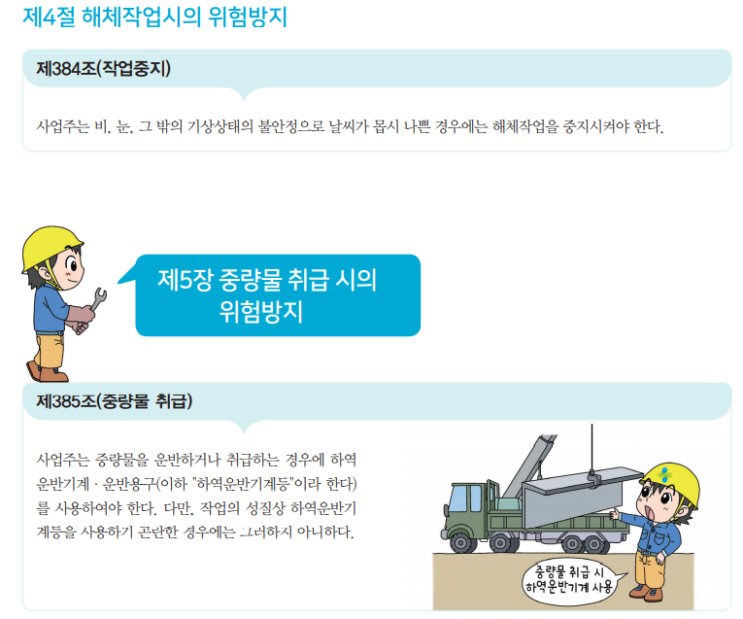 제4절 해체작업시의 위험방지

제384조(작업중지)

사업주는 비, 눈, 그 밖의 기상상태의 불안정으로 날씨가 몹시 나쁜 경우에는 해체작업을 중지시켜야 한다.

제5장 중량물 취급 시의 위험방지

제385조(중량물 취급)

사업주는 중량물을 운반하거나 취급하는 경우에 하역운반기계 · 운반용구(이하 "하역운반기계등"이라 한다)를 사용하여야 한다. 다만, 작업의 성질상 하역운반기계등을 사용하기 곤란한 경우에는 그러하지 아니하다.

중량물 취급 시 하역운반기계 사용